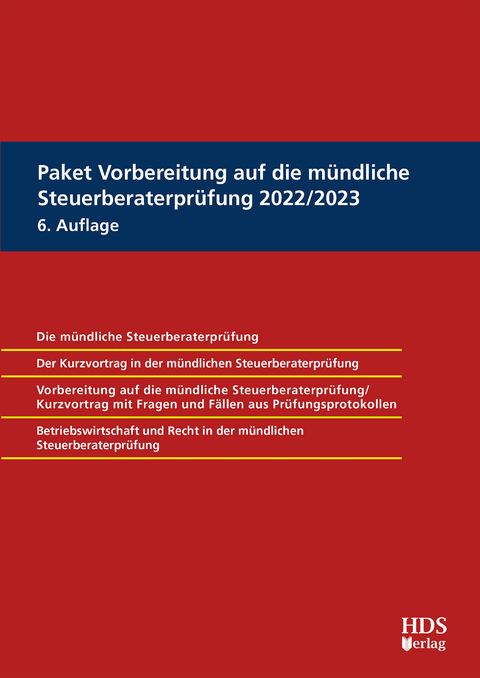 Paket Vorbereitung auf die mündliche Steuerberaterprüfung 2022/2023
6. Auflage

Die mündliche Steuerberaterprüfung

Der Kurzvortrag in der mündlichen Steuerberaterprüfung

Vorbereitung auf die mündliche Steuerberaterprüfung/ Kurzvortrag mit Fragen und Fällen aus Prüfungsprotokollen

Betriebswirtschaft und Recht in der mündlichen Steuerberaterprüfung

HDS Verlag